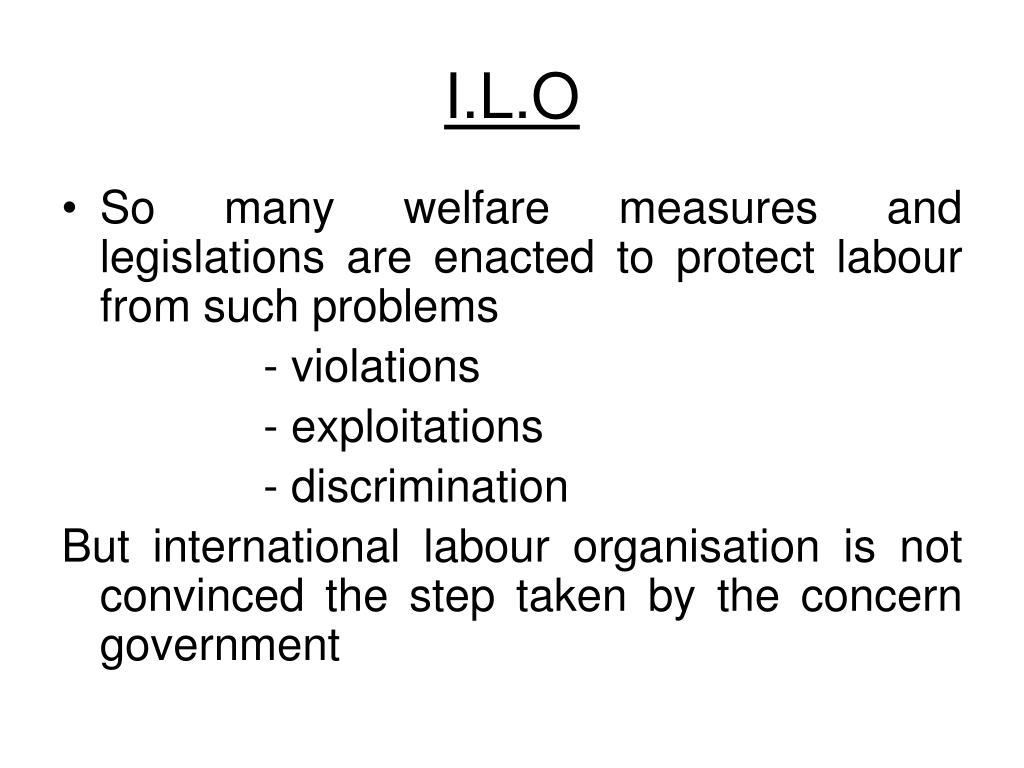 I.L.O

• So many welfare measures and legislations are enacted to protect labour from such problems

- violations

- exploitations

- discrimination

But international labour organisation is not convinced the step taken by the concern government